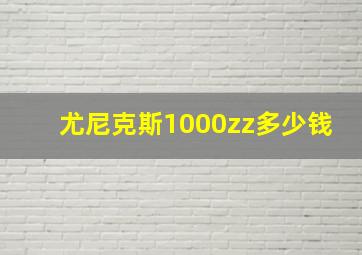 尤尼克斯1000zz多少钱